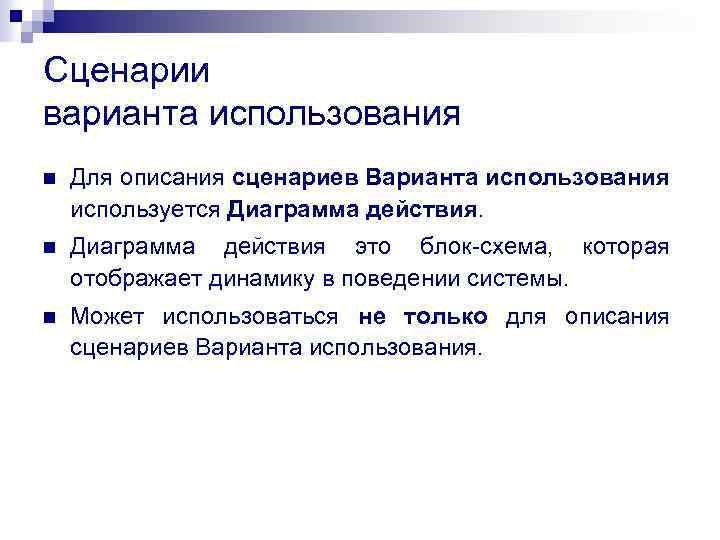 Сценарии
варианта использования

Для описания сценариев Варианта использования используется Диаграмма действия.

Диаграмма действия это блок-схема, которая отображает динамику в поведении системы.

Может использоваться не только для описания сценариев Варианта использования.